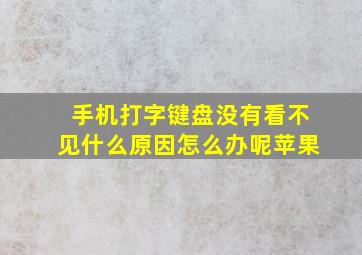 手机打字键盘没有看不见什么原因怎么办呢苹果